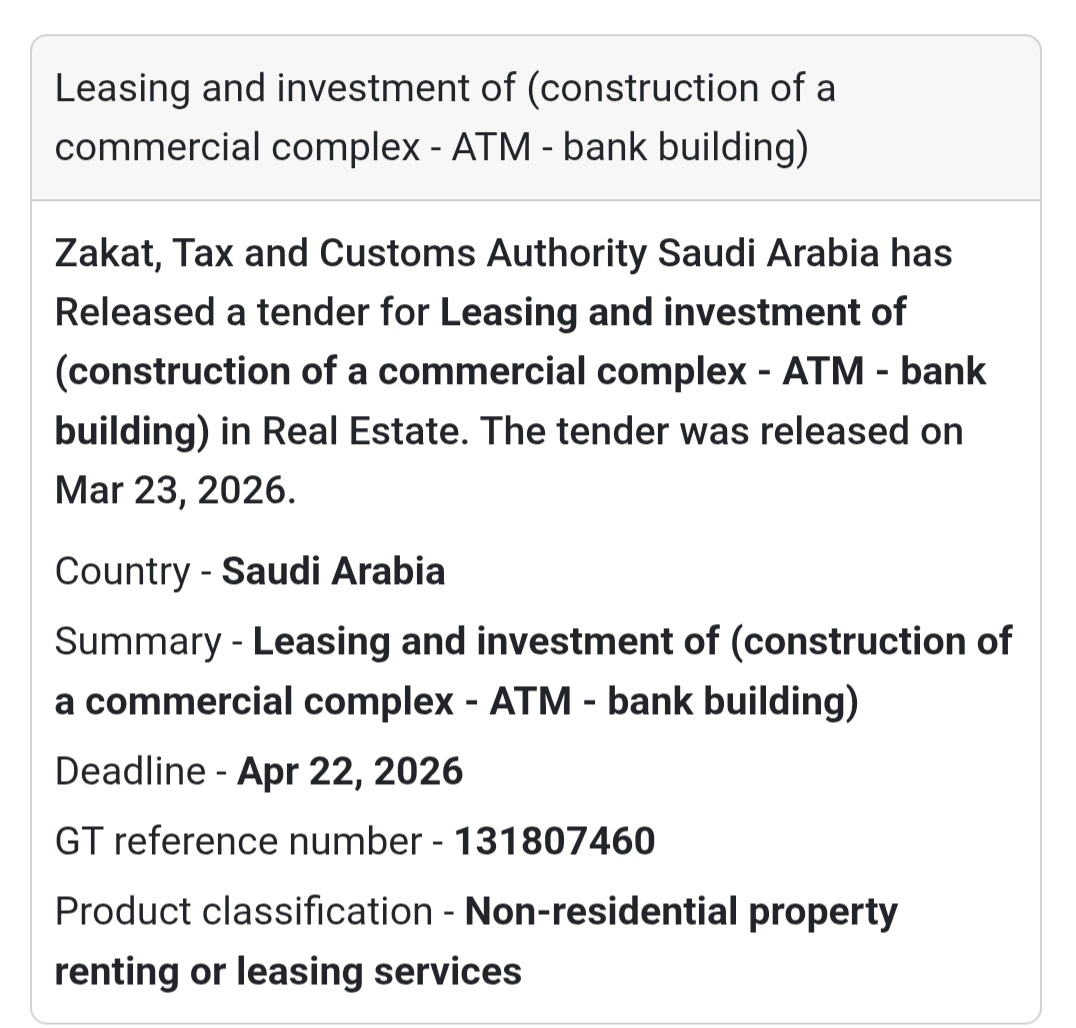 Leasing and investment of (construction of a commercial complex - ATM - bank building)

Zakat, Tax and Customs Authority Saudi Arabia has Released a tender for Leasing and investment of (construction of a commercial complex - ATM - bank building) in Real Estate. The tender was released on Mar 23, 2026.

Country - Saudi Arabia

Summary - Leasing and investment of (construction of a commercial complex - ATM - bank building)

Deadline - Apr 22, 2026

GT reference number - 131807460

Product classification - Non-residential property renting or leasing services